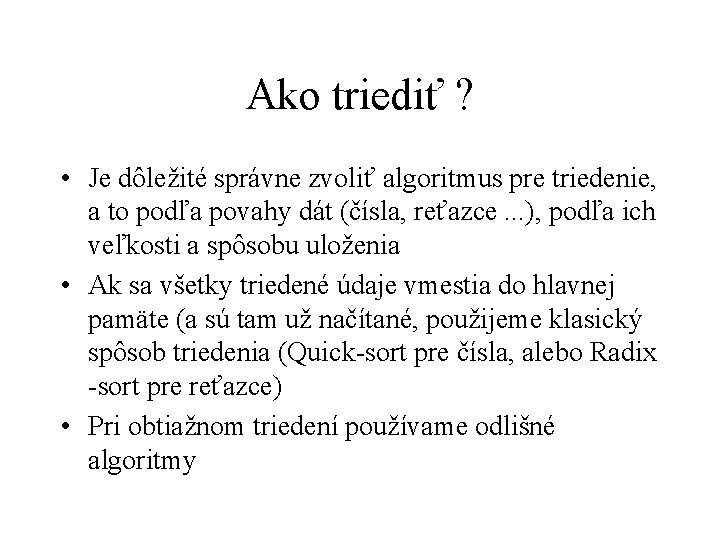 Ako triediť ?

• Je dôležité správne zvoliť algoritmus pre triedenie, a to podľa povahy dát (čísla, reťazce ...), podľa ich veľkosti a spôsobu uloženia

• Ak sa všetky triedené údaje vmestia do hlavnej pamäte (a sú tam už načítané, použijeme klasický spôsob triedenia (Quick-sort pre čísla, alebo Radix -sort pre reťazce)

• Pri obtiažnom triedení používame odlišné algoritmy